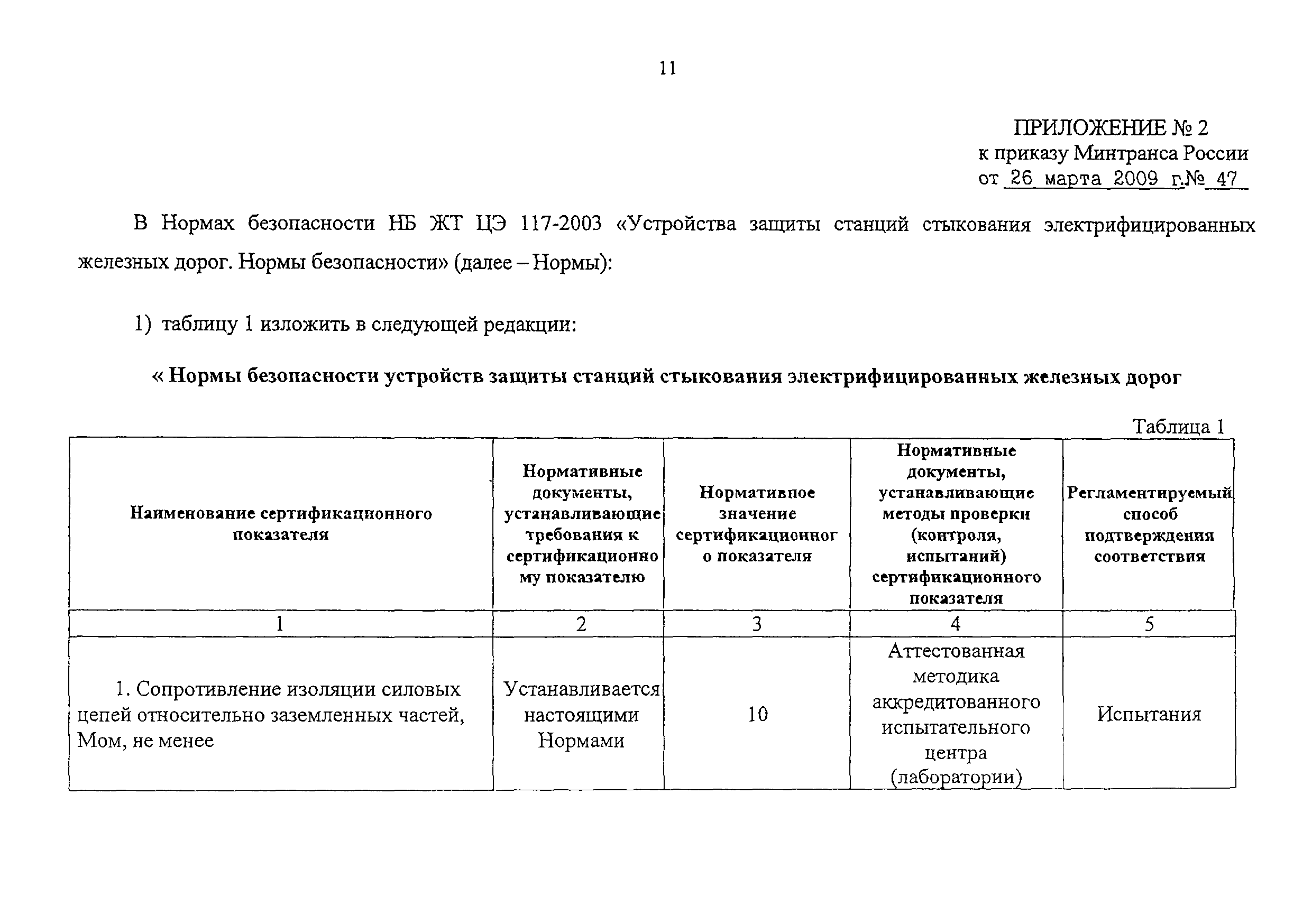 11

ПРИЛОЖЕНИЕ № 2
к приказу Минтранса России
от 26 марта 2009 г.№ 47

В Нормах безопасности НБ ЖТ ЦЭ 117-2003 «Устройства защиты станций стыкования электрифицированных железных дорог. Нормы безопасности» (далее – Нормы):

1) таблицу 1 изложить в следующей редакции:

« Нормы безопасности устройств защиты станций стыкования электрифицированных железных дорог

Таблица 1

| Наименование сертификационного показателя | Нормативные документы, устанавливающие требования к сертификационному показателю | Нормативное значение сертификационного показателя | Нормативные документы, устанавливающие методы проверки (контроля, испытаний) сертификационного показателя | Регламентируемый способ подтверждения соответствия |
|---|---|---|---|---|
| 1 | 2 | 3 | 4 | 5 |
| 1. Сопротивление изоляции силовых цепей относительно заземленных частей, Мом, не менее | Устанавливается настоящими Нормами | 10 | Аттестованная методика аккредитованного испытательного центра (лаборатории) | Испытания |